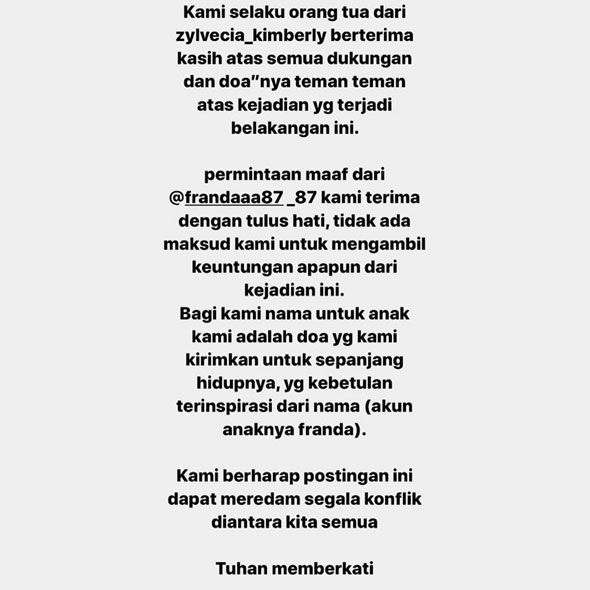 Kami selaku orang tua dari zylvecia_kimberly berterima kasih atas semua dukungan dan doa"nya teman teman atas kejadian yg terjadi belakangan ini.

permintaan maaf dari @frandaaa87 _87 kami terima dengan tulus hati, tidak ada maksud kami untuk mengambil keuntungan apapun dari kejadian ini.
Bagi kami nama untuk anak kami adalah doa yg kami kirimkan untuk sepanjang hidupnya, yg kebetulan terinspirasi dari nama (akun anaknya franda).

Kami berharap postingan ini dapat meredam segala konflik diantara kita semua

Tuhan memberkati